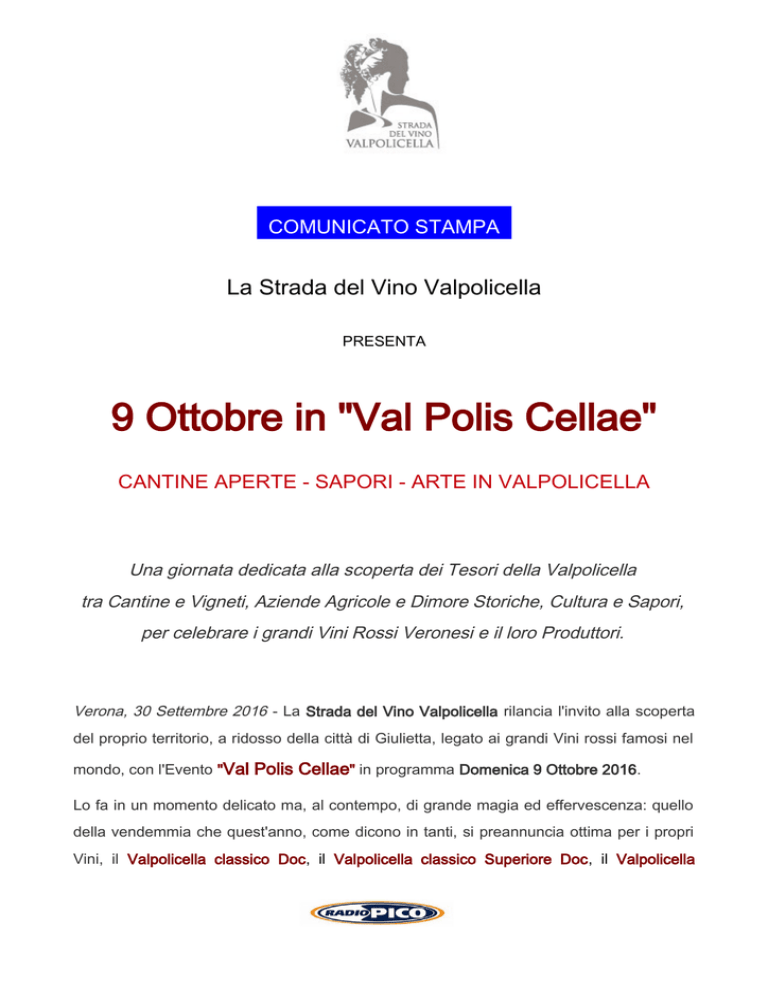 STRADA
DEL VINO
VALPOLICELLA

COMUNICATO STAMPA

La Strada del Vino Valpolicella

PRESENTA

9 Ottobre in "Val Polis Cellae"

CANTINE APERTE - SAPORI - ARTE IN VALPOLICELLA

Una giornata dedicata alla scoperta dei Tesori della Valpolicella tra Cantine e Vigneti, Aziende Agricole e Dimore Storiche, Cultura e Sapori, per celebrare i grandi Vini Rossi Veronesi e il loro Produttori.

Verona, 30 Settembre 2016 - La Strada del Vino Valpolicella rilancia l'invito alla scoperta del proprio territorio, a ridosso della città di Giulietta, legato ai grandi Vini rossi famosi nel mondo, con l'Evento "Val Polis Cellae" in programma Domenica 9 Ottobre 2016.

Lo fa in un momento delicato ma, al contempo, di grande magia ed effervescenza: quello della vendemmia che quest'anno, come dicono in tanti, si preannuncia ottima per i propri Vini, il Valpolicella classico Doc, il Valpolicella classico Superiore Doc, il Valpolicella

RADIO PICO